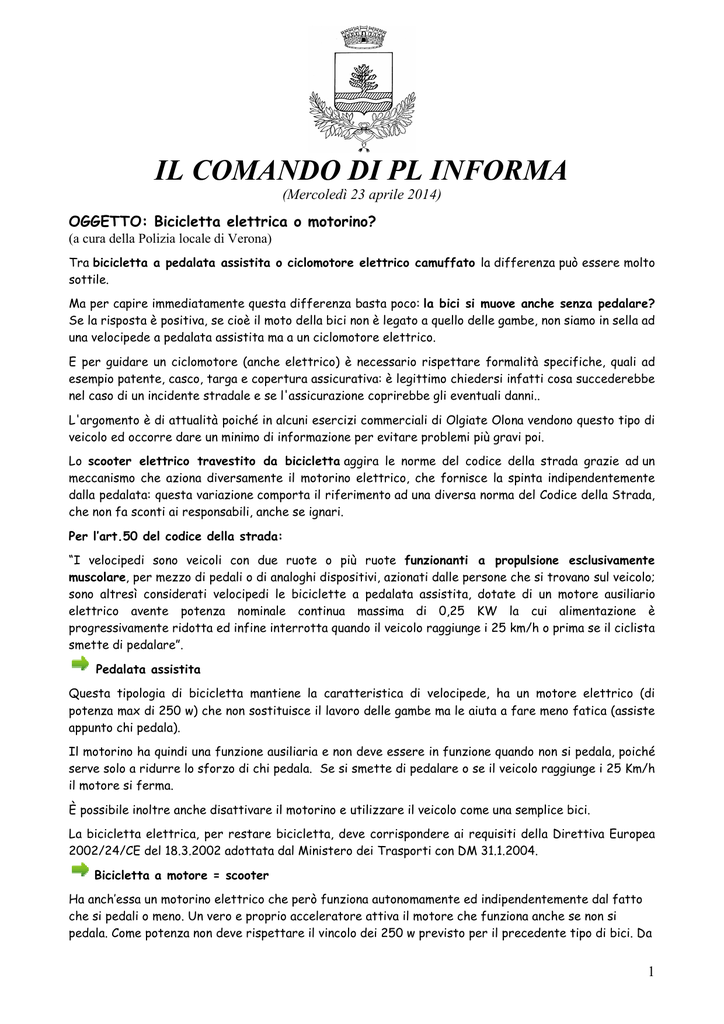 IL COMANDO DI PL INFORMA
(Mercoledì 23 aprile 2014)

OGGETTO: Bicicletta elettrica o motorino?
(a cura della Polizia locale di Verona)

Tra bicicletta a pedalata assistita o ciclomotore elettrico camuffato la differenza può essere molto sottile.

Ma per capire immediatamente questa differenza basta poco: la bici si muove anche senza pedalare? Se la risposta è positiva, se cioè il moto della bici non è legato a quello delle gambe, non siamo in sella ad una velocipede a pedalata assistita ma a un ciclomotore elettrico.

E per guidare un ciclomotore (anche elettrico) è necessario rispettare formalità specifiche, quali ad esempio patente, casco, targa e copertura assicurativa: è legittimo chiedersi infatti cosa succederebbe nel caso di un incidente stradale e se l'assicurazione coprirebbe gli eventuali danni..

L'argomento è di attualità poiché in alcuni esercizi commerciali di Olgiate Olona vendono questo tipo di veicolo ed occorre dare un minimo di informazione per evitare problemi più gravi poi.

Lo scooter elettrico travestito da bicicletta aggira le norme del codice della strada grazie ad un meccanismo che aziona diversamente il motorino elettrico, che fornisce la spinta indipendentemente dalla pedalata: questa variazione comporta il riferimento ad una diversa norma del Codice della Strada, che non fa sconti ai responsabili, anche se ignari.

Per l'art.50 del codice della strada:

"I velocipedi sono veicoli con due ruote o più ruote funzionanti a propulsione esclusivamente muscolare, per mezzo di pedali o di analoghi dispositivi, azionati dalle persone che si trovano sul veicolo; sono altresì considerati velocipedi le biciclette a pedalata assistita, dotate di un motore ausiliario elettrico avente potenza nominale continua massima di 0,25 KW la cui alimentazione è progressivamente ridotta ed infine interrotta quando il veicolo raggiunge i 25 km/h o prima se il ciclista smette di pedalare".

Pedalata assistita

Questa tipologia di bicicletta mantiene la caratteristica di velocipede, ha un motore elettrico (di potenza max di 250 w) che non sostituisce il lavoro delle gambe ma le aiuta a fare meno fatica (assiste appunto chi pedala).

Il motorino ha quindi una funzione ausiliaria e non deve essere in funzione quando non si pedala, poiché serve solo a ridurre lo sforzo di chi pedala. Se si smette di pedalare o se il veicolo raggiunge i 25 Km/h il motore si ferma.

È possibile inoltre anche disattivare il motorino e utilizzare il veicolo come una semplice bici.

La bicicletta elettrica, per restare bicicletta, deve corrispondere ai requisiti della Direttiva Europea 2002/24/CE del 18.3.2002 adottata dal Ministero dei Trasporti con DM 31.1.2004.

Bicicletta a motore = scooter

Ha anch'essa un motorino elettrico che però funziona autonomamente ed indipendentemente dal fatto che si pedali o meno. Un vero e proprio acceleratore attiva il motore che funziona anche se non si pedala. Come potenza non deve rispettare il vincolo dei 250 w previsto per il precedente tipo di bici. Da

1